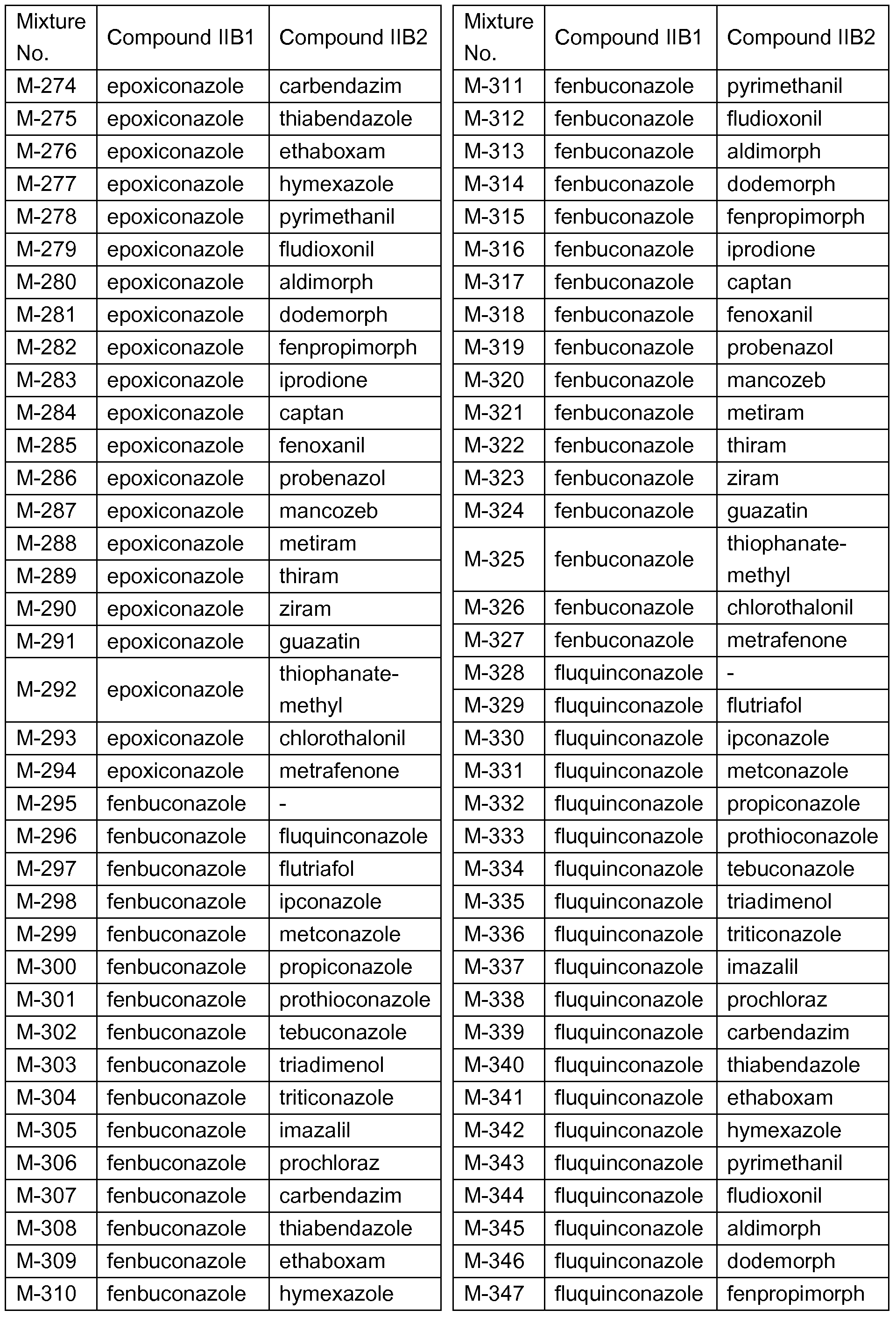 | Mixture No. | Compound IIB1 | Compound IIB2 |
|---|---|---|
| M-274 | epoxiconazole | carbendazim |
| M-275 | epoxiconazole | thiabendazole |
| M-276 | epoxiconazole | ethaboxam |
| M-277 | epoxiconazole | hymexazole |
| M-278 | epoxiconazole | pyrimethanil |
| M-279 | epoxiconazole | fludioxonil |
| M-280 | epoxiconazole | aldimorph |
| M-281 | epoxiconazole | dodemorph |
| M-282 | epoxiconazole | fenpropimorph |
| M-283 | epoxiconazole | iprodione |
| M-284 | epoxiconazole | captan |
| M-285 | epoxiconazole | fenoxanil |
| M-286 | epoxiconazole | probenazol |
| M-287 | epoxiconazole | mancozeb |
| M-288 | epoxiconazole | metiram |
| M-289 | epoxiconazole | thiram |
| M-290 | epoxiconazole | ziram |
| M-291 | epoxiconazole | guazatin |
| M-292 | epoxiconazole | thiophanate-methyl |
| M-293 | epoxiconazole | chlorothalonil |
| M-294 | epoxiconazole | metrafenone |
| M-295 | fenbuconazole | - |
| M-296 | fenbuconazole | fluquinconazole |
| M-297 | fenbuconazole | flutriafol |
| M-298 | fenbuconazole | ipconazole |
| M-299 | fenbuconazole | metconazole |
| M-300 | fenbuconazole | propiconazole |
| M-301 | fenbuconazole | prothioconazole |
| M-302 | fenbuconazole | tebuconazole |
| M-303 | fenbuconazole | triadimenol |
| M-304 | fenbuconazole | triticonazole |
| M-305 | fenbuconazole | imazalil |
| M-306 | fenbuconazole | prochloraz |
| M-307 | fenbuconazole | carbendazim |
| M-308 | fenbuconazole | thiabendazole |
| M-309 | fenbuconazole | ethaboxam |
| M-310 | fenbuconazole | hymexazole |

| Mixture No. | Compound IIB1 | Compound IIB2 |
|---|---|---|
| M-311 | fenbuconazole | pyrimethanil |
| M-312 | fenbuconazole | fludioxonil |
| M-313 | fenbuconazole | aldimorph |
| M-314 | fenbuconazole | dodemorph |
| M-315 | fenbuconazole | fenpropimorph |
| M-316 | fenbuconazole | iprodione |
| M-317 | fenbuconazole | captan |
| M-318 | fenbuconazole | fenoxanil |
| M-319 | fenbuconazole | probenazol |
| M-320 | fenbuconazole | mancozeb |
| M-321 | fenbuconazole | metiram |
| M-322 | fenbuconazole | thiram |
| M-323 | fenbuconazole | ziram |
| M-324 | fenbuconazole | guazatin |
| M-325 | fenbuconazole | thiophanate-methyl |
| M-326 | fenbuconazole | chlorothalonil |
| M-327 | fenbuconazole | metrafenone |
| M-328 | fluquinconazole | - |
| M-329 | fluquinconazole | flutriafol |
| M-330 | fluquinconazole | ipconazole |
| M-331 | fluquinconazole | metconazole |
| M-332 | fluquinconazole | propiconazole |
| M-333 | fluquinconazole | prothioconazole |
| M-334 | fluquinconazole | tebuconazole |
| M-335 | fluquinconazole | triadimenol |
| M-336 | fluquinconazole | triticonazole |
| M-337 | fluquinconazole | imazalil |
| M-338 | fluquinconazole | prochloraz |
| M-339 | fluquinconazole | carbendazim |
| M-340 | fluquinconazole | thiabendazole |
| M-341 | fluquinconazole | ethaboxam |
| M-342 | fluquinconazole | hymexazole |
| M-343 | fluquinconazole | pyrimethanil |
| M-344 | fluquinconazole | fludioxonil |
| M-345 | fluquinconazole | aldimorph |
| M-346 | fluquinconazole | dodemorph |
| M-347 | fluquinconazole | fenpropimorph |